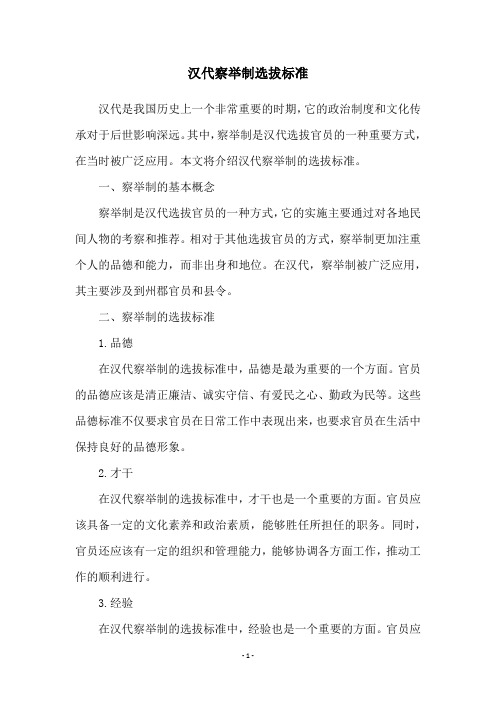 汉代察举制选拔标准

汉代是我国历史上一个非常重要的时期，它的政治制度和文化传承对于后世影响深远。其中，察举制是汉代选拔官员的一种重要方式，在当时被广泛应用。本文将介绍汉代察举制的选拔标准。

一、察举制的基本概念

察举制是汉代选拔官员的一种方式，它的实施主要通过对各地民间人物的考察和推荐。相对于其他选拔官员的方式，察举制更加注重个人的品德和能力，而非出身和地位。在汉代，察举制被广泛应用，其主要涉及到州郡官员和县令。

二、察举制的选拔标准

1.品德

在汉代察举制的选拔标准中，品德是最为重要的一个方面。官员的品德应该是清正廉洁、诚实守信、有爱民之心、勤政为民等。这些品德标准不仅要求官员在日常工作中表现出来，也要求官员在生活中保持良好的品德形象。

2.才干

在汉代察举制的选拔标准中，才干也是一个重要的方面。官员应该具备一定的文化素养和政治素质，能够胜任所担任的职务。同时，官员还应该有一定的组织和管理能力，能够协调各方面工作，推动工作的顺利进行。

3.经验

在汉代察举制的选拔标准中，经验也是一个重要的方面。官员应

-1-